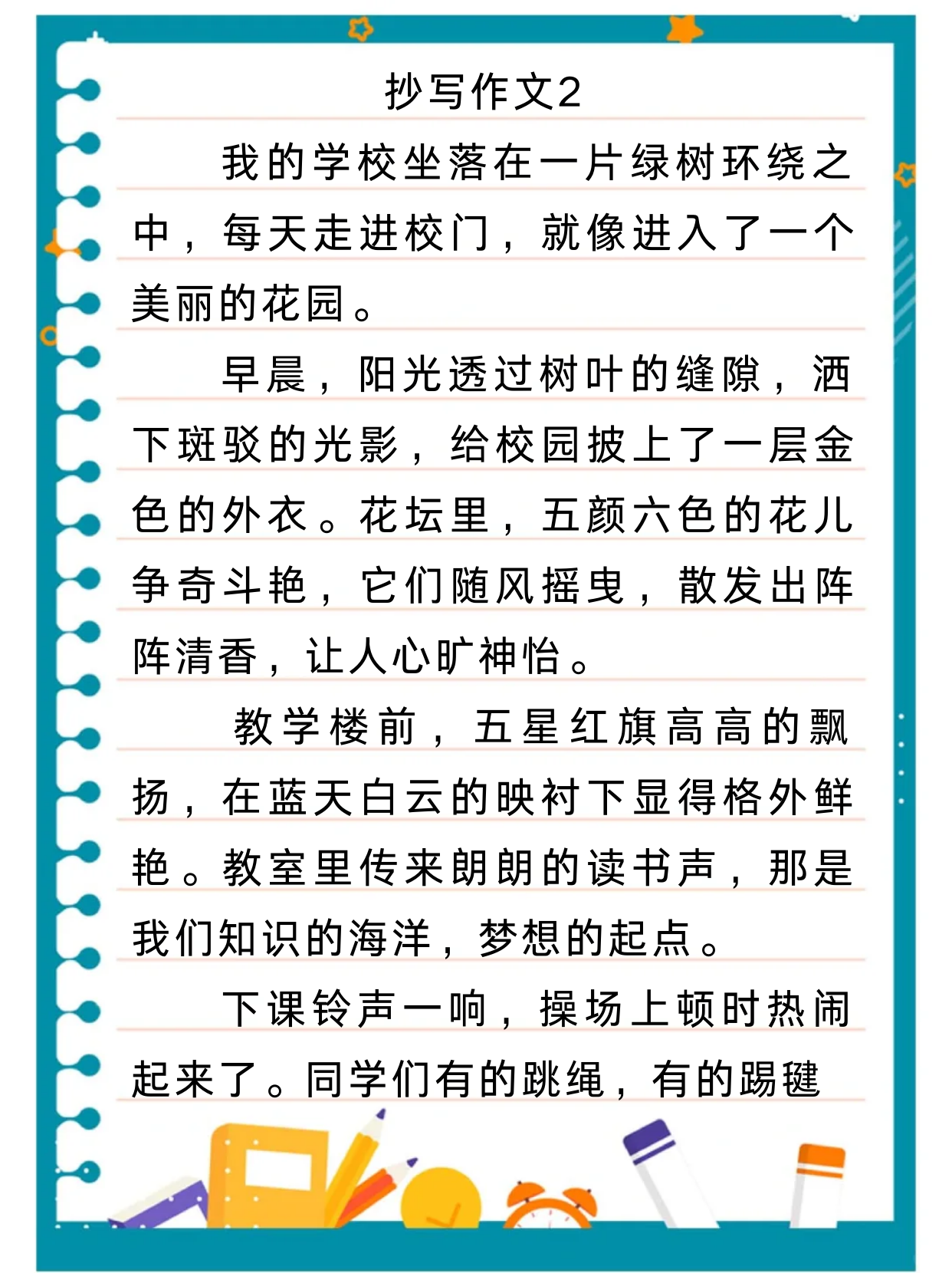 抄写作文2

我的学校坐落在一片绿树环绕之中，每天走进校门，就像进入了一个美丽的花园。

早晨，阳光透过树叶的缝隙，洒下斑驳的光影，给校园披上了一层金色的外衣。花坛里，五颜六色的花儿争奇斗艳，它们随风摇曳，散发出阵阵清香，让人心旷神怡。

教学楼前，五星红旗高高的飘扬，在蓝天白云的映衬下显得格外鲜艳。教室里传来朗朗的读书声，那是我们知识的海洋，梦想的起点。

下课铃声一响，操场上顿时热闹起来了。同学们有的跳绳，有的踢毽